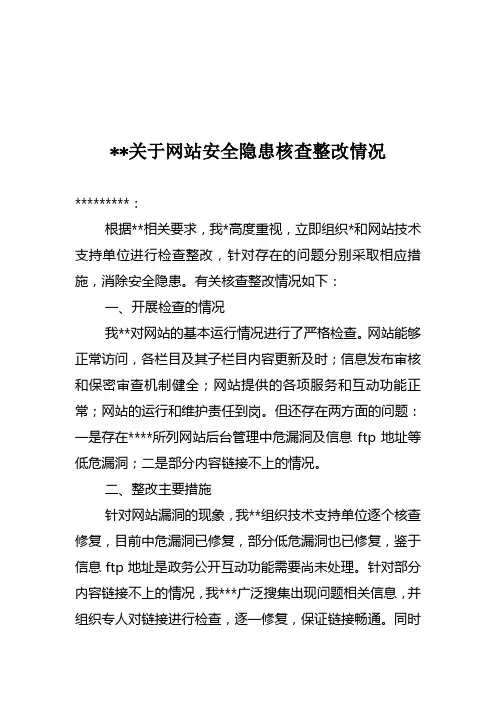 **关于网站安全隐患核查整改情况

*********：

根据**相关要求，我*高度重视，立即组织*和网站技术支持单位进行检查整改，针对存在的问题分别采取相应措施，消除安全隐患。有关核查整改情况如下：

一、开展检查的情况

我**对网站的基本运行情况进行了严格检查。网站能够正常访问，各栏目及其子栏目内容更新及时；信息发布审核和保密审查机制健全；网站提供的各项服务和互动功能正常；网站的运行和维护责任到岗。但还存在两方面的问题：一是存在****所列网站后台管理中危漏洞及信息 ftp 地址等低危漏洞；二是部分内容链接不上的情况。

二、整改主要措施

针对网站漏洞的现象，我**组织技术支持单位逐个核查修复，目前中危漏洞已修复，部分低危漏洞也已修复，鉴于信息 ftp 地址是政务公开互动功能需要尚未处理。针对部分内容链接不上的情况，我***广泛搜集出现问题相关信息，并组织专人对链接进行检查，逐一修复，保证链接畅通。同时